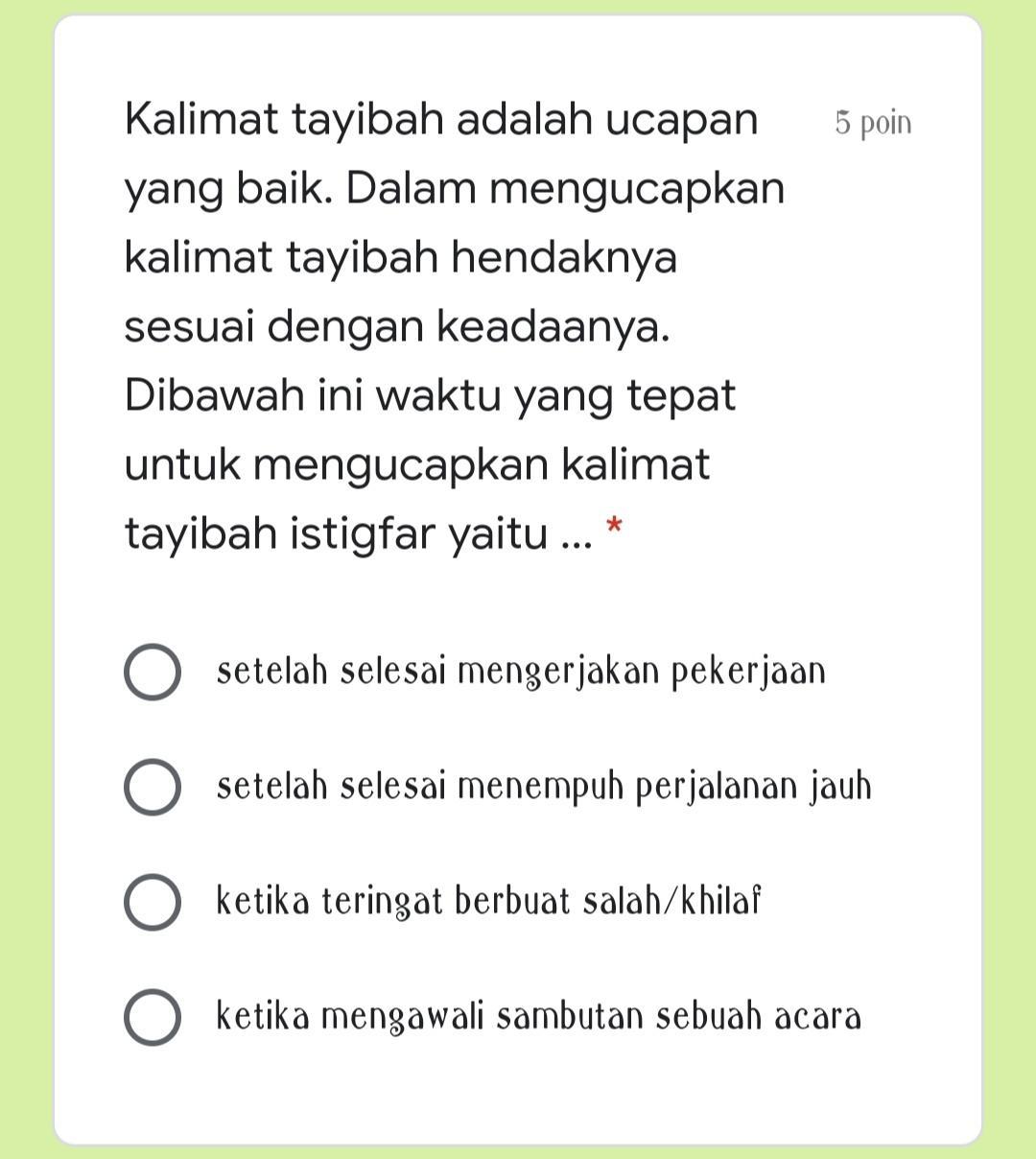 Kalimat tayibah adalah ucapan yang baik. Dalam mengucapkan kalimat tayibah hendaknya sesuai dengan keadaanya. Dibawah ini waktu yang tepat untuk mengucapkan kalimat tayibah istigfar yaitu ... *

5 poin

setelah selesai mengerjakan pekerjaan

setelah selesai menempuh perjalanan jauh

ketika teringat berbuat salah/khilaf

ketika mengawali sambutan sebuah acara